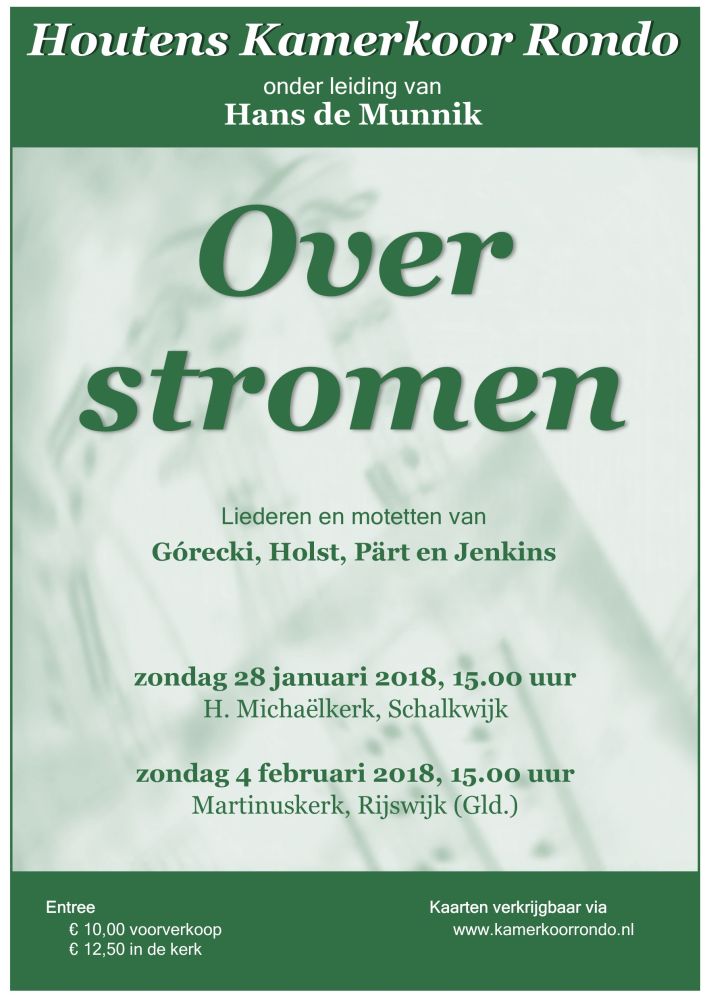 Houtens Kamerkoor Rondo

onder leiding van

Hans de Munnik

Over stromen

Liederen en motetten van

Górecki, Holst, Pärt en Jenkins

zondag 28 januari 2018, 15.00 uur

H. Michaëlkerk, Schalkwijk

zondag 4 februari 2018, 15.00 uur

Martinuskerk, Rijswijk (Gld.)

Entree

€ 10,00 voorverkoop

€ 12,50 in de kerk

Kaarten verkrijgbaar via

www.kamerkoorrondo.nl